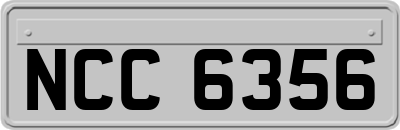 NCC 6356